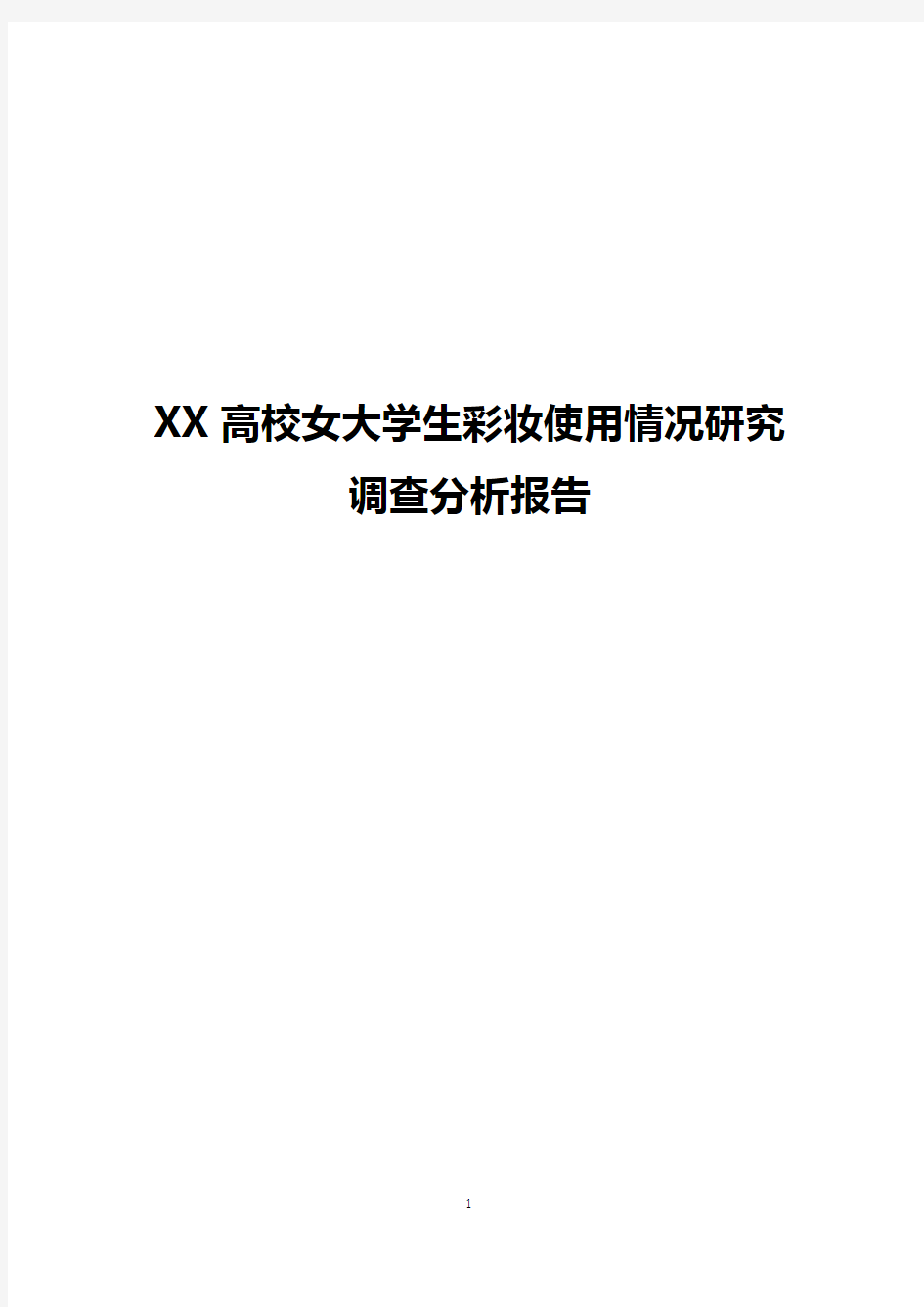 XX 高校女大学生彩妆使用情况研究
调查分析报告

1